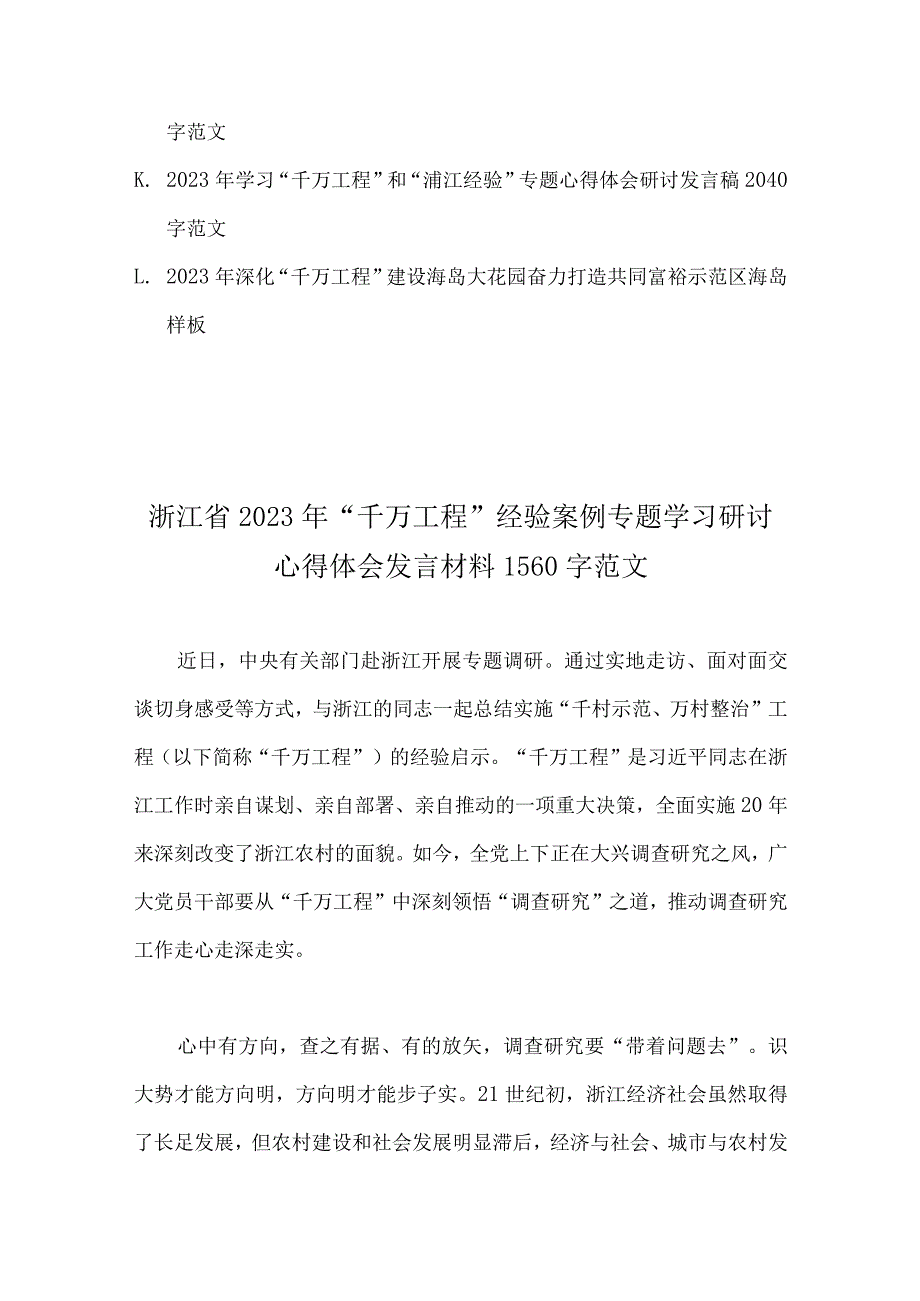 字范文

K. 2023年学习“千万工程”和“浦江经验”专题心得体会研讨发言稿2040字范文

L. 2023年深化“千万工程”建设海岛大花园奋力打造共同富裕示范区海岛样板

浙江省2023年“千万工程”经验案例专题学习研讨心得体会发言材料1560字范文

近日，中央有关部门赴浙江开展专题调研。通过实地走访、面对面交谈切身感受等方式，与浙江的同志一起总结实施“千村示范、万村整治”工程（以下简称“千万工程”）的经验启示。“千万工程”是习近平同志在浙江工作时亲自谋划、亲自部署、亲自推动的一项重大决策，全面实施20年来深刻改变了浙江农村的面貌。如今，全党上下正在大兴调查研究之风，广大党员干部要从“千万工程”中深刻领悟“调查研究”之道，推动调查研究工作走心走深走实。

心中有方向，查之有据、有的放矢，调查研究要“带着问题去”。识大势才能方向明，方向明才能步子实。21世纪初，浙江经济社会虽然取得了长足发展，但农村建设和社会发展明显滞后，经济与社会、城市与农村发